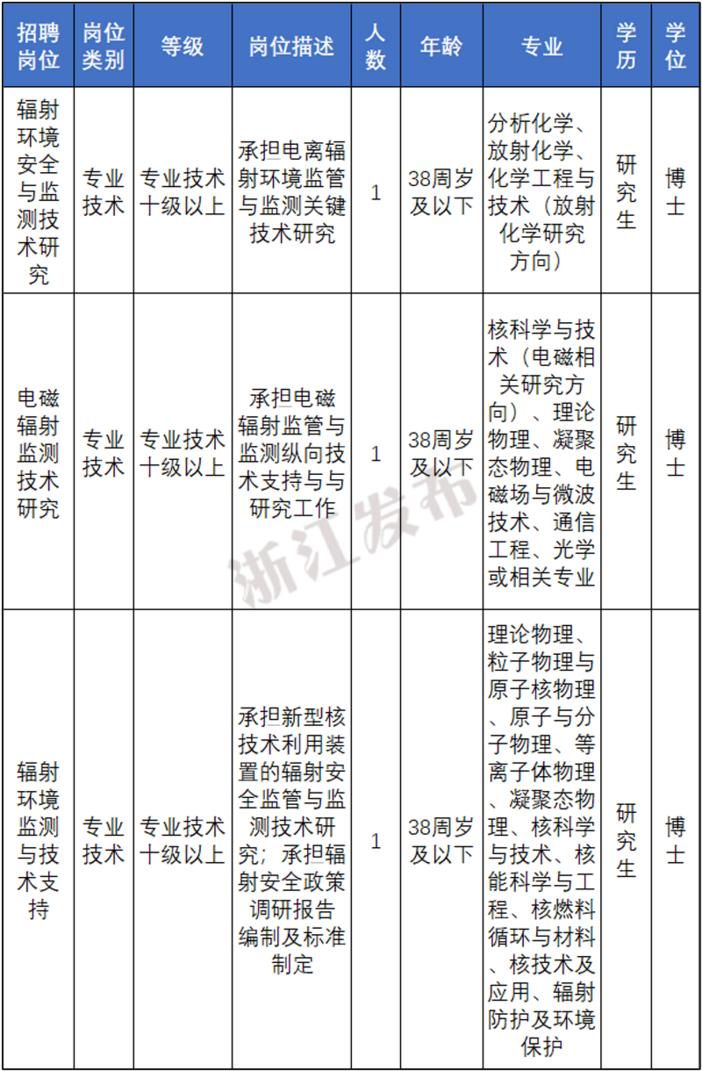 | 招聘岗位 | 岗位类别 | 等级 | 岗位描述 | 人数 | 年龄 | 专业 | 学历 | 学位 |
|---|---|---|---|---|---|---|---|---|
| 辐射环境安全与监测技术研究 | 专业技术 | 专业技术十级以上 | 承担电离辐射环境监管与监测关键技术研究 | 1 | 38周岁及以下 | 分析化学、放射化学、化学工程与技术（放射化学研究方向） | 研究生 | 博士 |
| 电磁辐射监测技术研究 | 专业技术 | 专业技术十级以上 | 承担电磁辐射监管与监测纵向技术支持与与研究工作 | 1 | 38周岁及以下 | 核科学与技术（电磁相关研究方向）、理论物理、凝聚态物理、电磁场与微波技术、通信工程、光学或相关专业 | 研究生 | 博士 |
| 辐射环境监测与技术支持 | 专业技术 | 专业技术十级以上 | 承担新型核技术利用装置的辐射安全监管与监测技术研究；承担辐射安全政策调研报告编制及标准制定 | 1 | 38周岁及以下 | 理论物理、粒子物理与原子核物理、原子与分子物理、等离子体物理、凝聚态物理、核科学与技术、核能科学与工程、核燃料循环与材料、核技术及应用、辐射防护及环境保护 | 研究生 | 博士 |

浙江发布